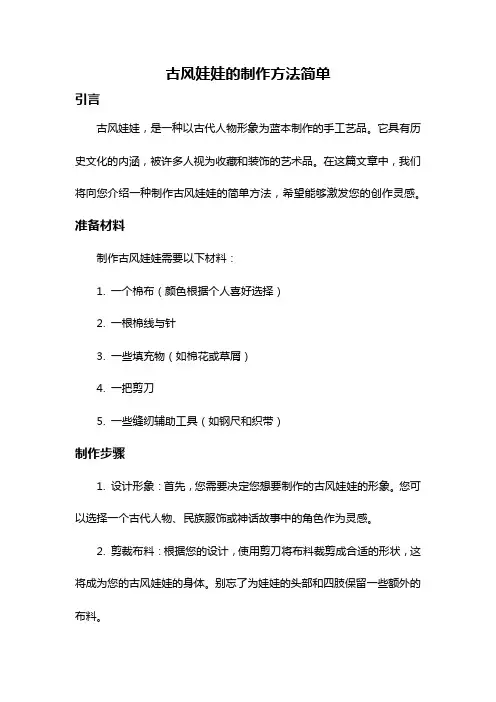 古风娃娃的制作方法简单

引言

古风娃娃，是一种以古代人物形象为蓝本制作的手工艺品。它具有历史文化的内涵，被许多人视为收藏和装饰的艺术品。在这篇文章中，我们将向您介绍一种制作古风娃娃的简单方法，希望能够激发您的创作灵感。

准备材料

制作古风娃娃需要以下材料：

1. 一个棉布（颜色根据个人喜好选择）

2. 一根棉线与针

3. 一些填充物（如棉花或草屑）

4. 一把剪刀

5. 一些缝纫辅助工具（如钢尺和织带）

制作步骤

1. 设计形象：首先，您需要决定您想要制作的古风娃娃的形象。您可以选择一个古代人物、民族服饰或神话故事中的角色作为灵感。

2. 剪裁布料：根据您的设计，使用剪刀将布料裁剪成合适的形状，这将成为您的古风娃娃的身体。别忘了为娃娃的头部和四肢保留一些额外的布料。